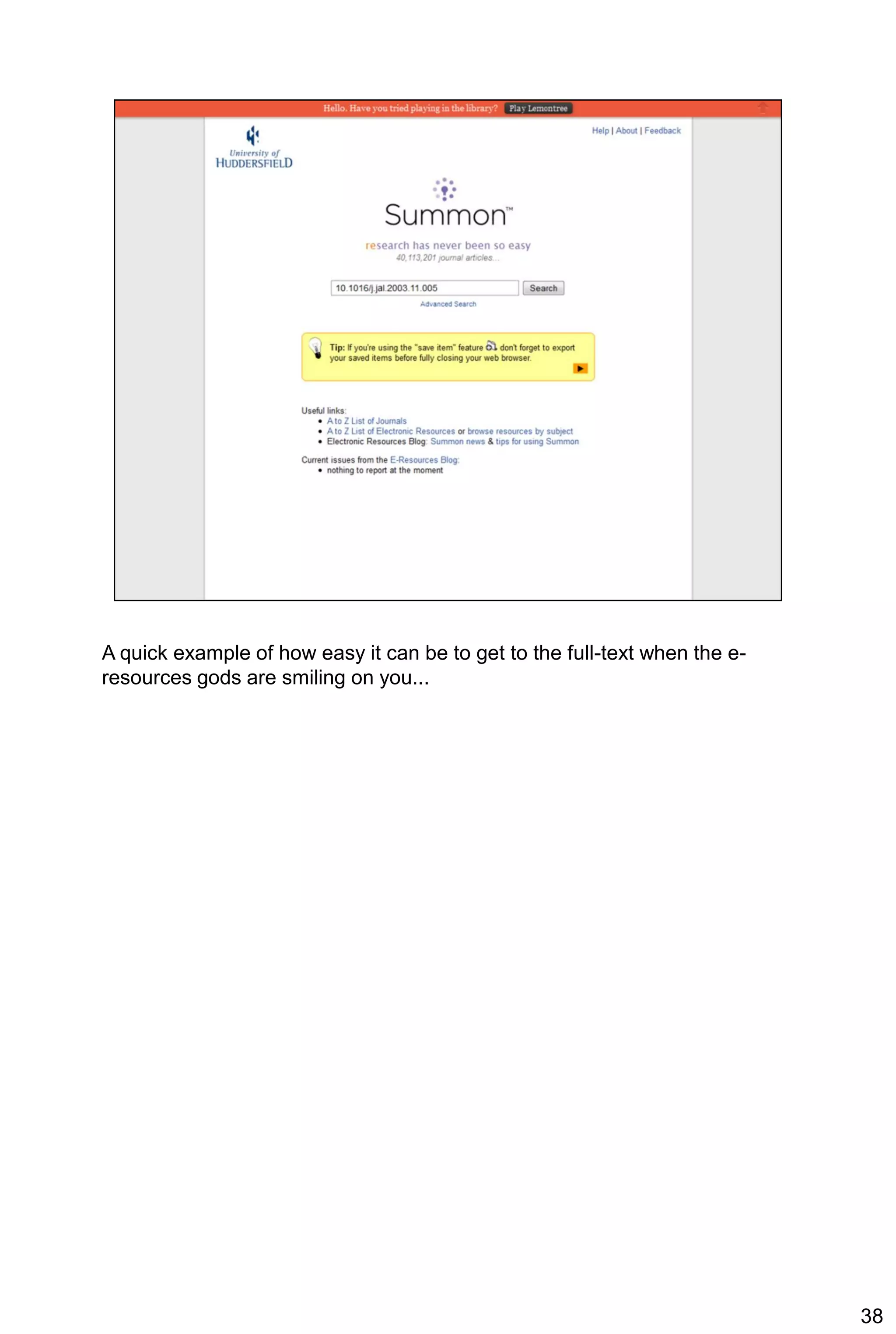 Hello. Have you tried playing in the library? Play Lemontree

University of HUDDERSFIELD

Help | About | Feedback

Summon™

research has never been so easy
40,113,201 journal articles...

10.1016/j.jal.2003.11.005 Search

Advanced Search

Tip: If you're using the "save item" feature don't forget to export your saved items before fully closing your web browser.

Useful links:
• A to Z List of Journals
• A to Z List of Electronic Resources or browse resources by subject
• Electronic Resources Blog: Summon news & tips for using Summon

Current issues from the E-Resources Blog:
• nothing to report at the moment

A quick example of how easy it can be to get to the full-text when the e-resources gods are smiling on you...

38